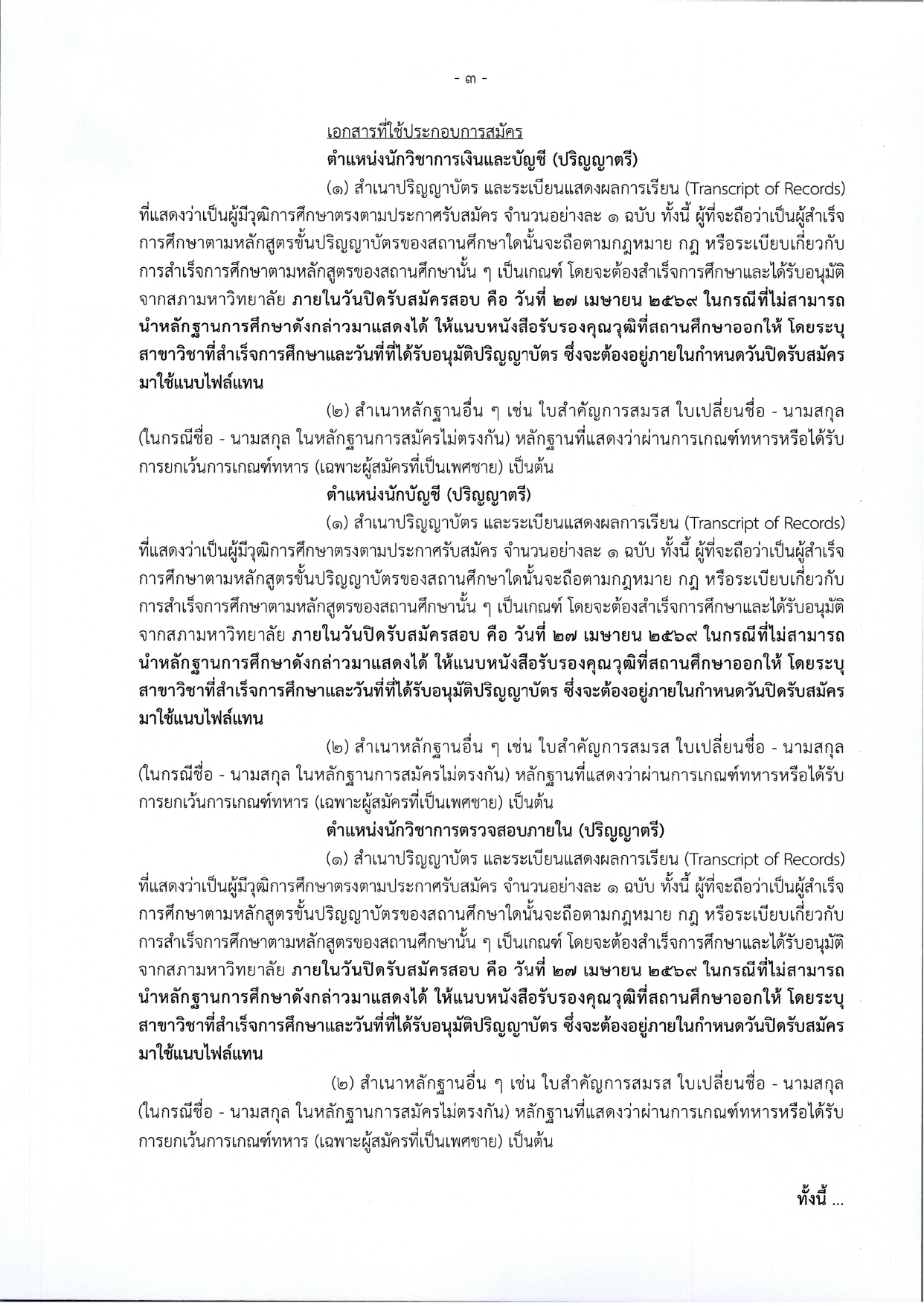 - ๓ -

เอกสารที่ใช้ประกอบการสมัคร

ตำแหน่งนักวิชาการเงินและบัญชี (ปริญญาตรี)

(๑) สำเนาปริญญาบัตร และระเบียนแสดงผลการเรียน (Transcript of Records) ที่แสดงว่าเป็นผู้มีวุฒิการศึกษาตรงตามประกาศรับสมัคร จำนวนอย่างละ ๑ ฉบับ ทั้งนี้ ผู้ที่จะถือว่าเป็นผู้สำเร็จการศึกษาตามหลักสูตรขั้นปริญญาบัตรของสถานศึกษาใดนั้นจะถือตามกฎหมาย กฎ หรือระเบียบเกี่ยวกับการสำเร็จการศึกษาตามหลักสูตรของสถานศึกษานั้น ๆ เป็นเกณฑ์ โดยจะต้องสำเร็จการศึกษาและได้รับอนุมัติจากสภามหาวิทยาลัย ภายในวันปิดรับสมัครสอบ คือ วันที่ ๒๗ เมษายน ๒๕๖๙ ในกรณีที่ไม่สามารถนำหลักฐานการศึกษาดังกล่าวมาแสดงได้ ให้แนบหนังสือรับรองคุณวุฒิที่สถานศึกษาออกให้ โดยระบุสาขาวิชาที่สำเร็จการศึกษาและวันที่ที่ได้รับอนุมัติปริญญาบัตร ซึ่งจะต้องอยู่ภายในกำหนดวันปิดรับสมัครมาใช้แนบไฟล์แทน

(๒) สำเนาหลักฐานอื่น ๆ เช่น ใบสำคัญการสมรส ใบเปลี่ยนชื่อ - นามสกุล (ในกรณีชื่อ - นามสกุล ในหลักฐานการสมัครไม่ตรงกัน) หลักฐานที่แสดงว่าผ่านการเกณฑ์ทหารหรือได้รับการยกเว้นการเกณฑ์ทหาร (เฉพาะผู้สมัครที่เป็นเพศชาย) เป็นต้น

ตำแหน่งนักบัญชี (ปริญญาตรี)

(๑) สำเนาปริญญาบัตร และระเบียนแสดงผลการเรียน (Transcript of Records) ที่แสดงว่าเป็นผู้มีวุฒิการศึกษาตรงตามประกาศรับสมัคร จำนวนอย่างละ ๑ ฉบับ ทั้งนี้ ผู้ที่จะถือว่าเป็นผู้สำเร็จการศึกษาตามหลักสูตรขั้นปริญญาบัตรของสถานศึกษาใดนั้นจะถือตามกฎหมาย กฎ หรือระเบียบเกี่ยวกับการสำเร็จการศึกษาตามหลักสูตรของสถานศึกษานั้น ๆ เป็นเกณฑ์ โดยจะต้องสำเร็จการศึกษาและได้รับอนุมัติจากสภามหาวิทยาลัย ภายในวันปิดรับสมัครสอบ คือ วันที่ ๒๗ เมษายน ๒๕๖๙ ในกรณีที่ไม่สามารถนำหลักฐานการศึกษาดังกล่าวมาแสดงได้ ให้แนบหนังสือรับรองคุณวุฒิที่สถานศึกษาออกให้ โดยระบุสาขาวิชาที่สำเร็จการศึกษาและวันที่ที่ได้รับอนุมัติปริญญาบัตร ซึ่งจะต้องอยู่ภายในกำหนดวันปิดรับสมัครมาใช้แนบไฟล์แทน

(๒) สำเนาหลักฐานอื่น ๆ เช่น ใบสำคัญการสมรส ใบเปลี่ยนชื่อ - นามสกุล (ในกรณีชื่อ - นามสกุล ในหลักฐานการสมัครไม่ตรงกัน) หลักฐานที่แสดงว่าผ่านการเกณฑ์ทหารหรือได้รับการยกเว้นการเกณฑ์ทหาร (เฉพาะผู้สมัครที่เป็นเพศชาย) เป็นต้น

ตำแหน่งนักวิชาการตรวจสอบภายใน (ปริญญาตรี)

(๑) สำเนาปริญญาบัตร และระเบียนแสดงผลการเรียน (Transcript of Records) ที่แสดงว่าเป็นผู้มีวุฒิการศึกษาตรงตามประกาศรับสมัคร จำนวนอย่างละ ๑ ฉบับ ทั้งนี้ ผู้ที่จะถือว่าเป็นผู้สำเร็จการศึกษาตามหลักสูตรขั้นปริญญาบัตรของสถานศึกษาใดนั้นจะถือตามกฎหมาย กฎ หรือระเบียบเกี่ยวกับการสำเร็จการศึกษาตามหลักสูตรของสถานศึกษานั้น ๆ เป็นเกณฑ์ โดยจะต้องสำเร็จการศึกษาและได้รับอนุมัติจากสภามหาวิทยาลัย ภายในวันปิดรับสมัครสอบ คือ วันที่ ๒๗ เมษายน ๒๕๖๙ ในกรณีที่ไม่สามารถนำหลักฐานการศึกษาดังกล่าวมาแสดงได้ ให้แนบหนังสือรับรองคุณวุฒิที่สถานศึกษาออกให้ โดยระบุสาขาวิชาที่สำเร็จการศึกษาและวันที่ที่ได้รับอนุมัติปริญญาบัตร ซึ่งจะต้องอยู่ภายในกำหนดวันปิดรับสมัครมาใช้แนบไฟล์แทน

(๒) สำเนาหลักฐานอื่น ๆ เช่น ใบสำคัญการสมรส ใบเปลี่ยนชื่อ - นามสกุล (ในกรณีชื่อ - นามสกุล ในหลักฐานการสมัครไม่ตรงกัน) หลักฐานที่แสดงว่าผ่านการเกณฑ์ทหารหรือได้รับการยกเว้นการเกณฑ์ทหาร (เฉพาะผู้สมัครที่เป็นเพศชาย) เป็นต้น

ทั้งนี้ ...